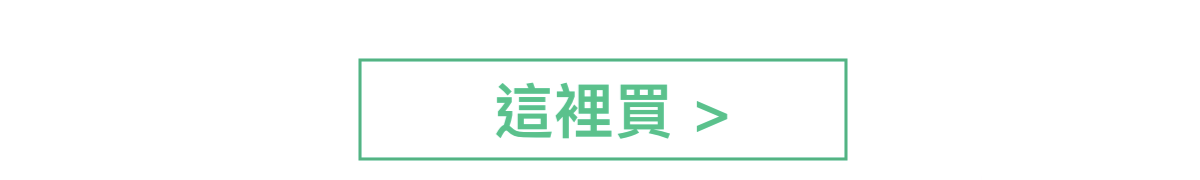 這裡買 >